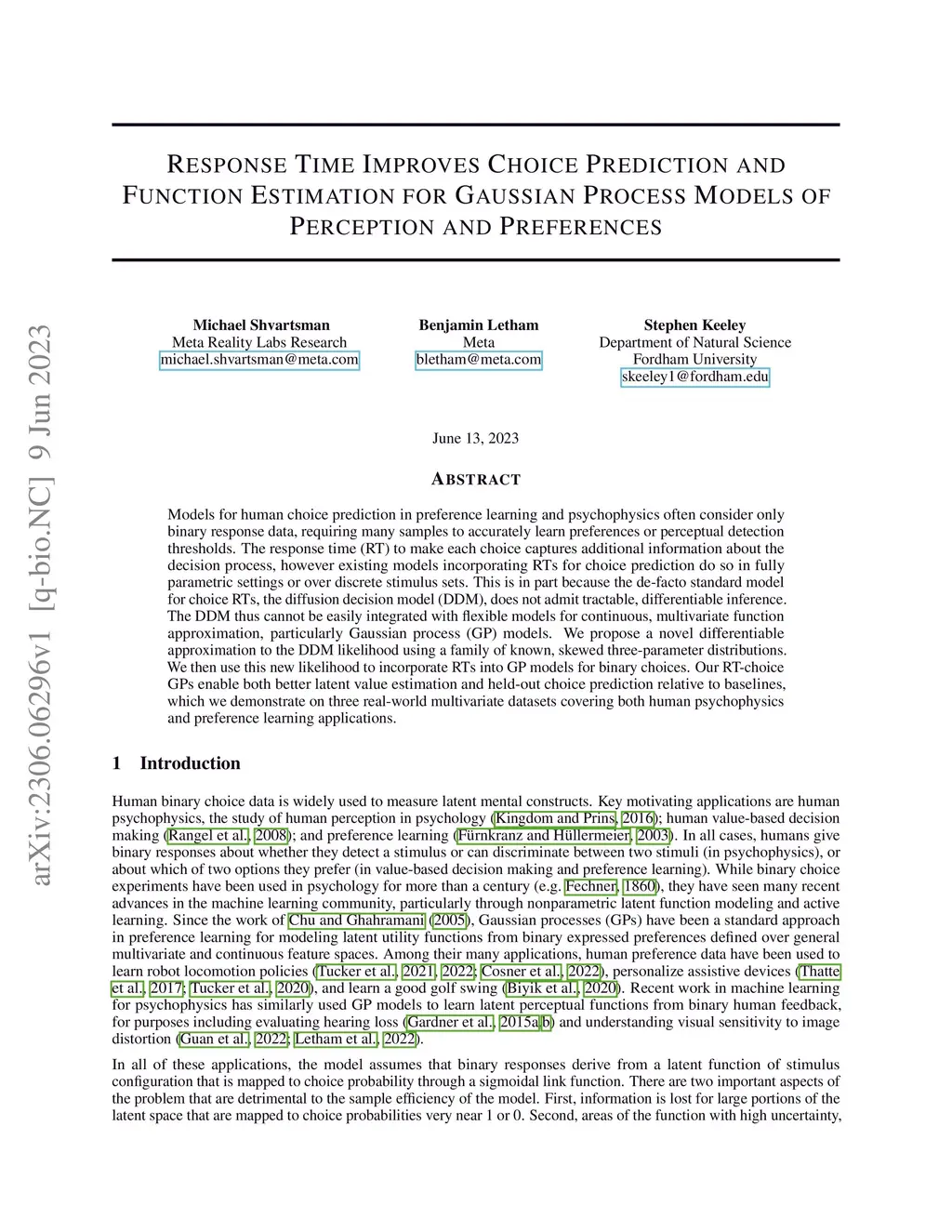 arXiv:2306.06296v1 [q-bio.NC] 9 Jun 2023

RESPONSE TIME IMPROVES CHOICE PREDICTION AND FUNCTION ESTIMATION FOR GAUSSIAN PROCESS MODELS OF PERCEPTION AND PREFERENCES

Michael Shvartsman
Meta Reality Labs Research
michael.shvartsman@meta.com

Benjamin Letham
Meta
bletham@meta.com

Stephen Keeley
Department of Natural Science
Fordham University
skeeley1@fordham.edu

June 13, 2023

ABSTRACT

Models for human choice prediction in preference learning and psychophysics often consider only binary response data, requiring many samples to accurately learn preferences or perceptual detection thresholds. The response time (RT) to make each choice captures additional information about the decision process, however existing models incorporating RTs for choice prediction do so in fully parametric settings or over discrete stimulus sets. This is in part because the de-facto standard model for choice RTs, the diffusion decision model (DDM), does not admit tractable, differentiable inference. The DDM thus cannot be easily integrated with flexible models for continuous, multivariate function approximation, particularly Gaussian process (GP) models. We propose a novel differentiable approximation to the DDM likelihood using a family of known, skewed three-parameter distributions. We then use this new likelihood to incorporate RTs into GP models for binary choices. Our RT-choice GPs enable both better latent value estimation and held-out choice prediction relative to baselines, which we demonstrate on three real-world multivariate datasets covering both human psychophysics and preference learning applications.

1 Introduction

Human binary choice data is widely used to measure latent mental constructs. Key motivating applications are human psychophysics, the study of human perception in psychology (Kingdom and Prins, 2016); human value-based decision making (Rangel et al., 2008); and preference learning (Fürnkranz and Hüllermeier, 2003). In all cases, humans give binary responses about whether they detect a stimulus or can discriminate between two stimuli (in psychophysics), or about which of two options they prefer (in value-based decision making and preference learning). While binary choice experiments have been used in psychology for more than a century (e.g. Fechner, 1860), they have seen many recent advances in the machine learning community, particularly through nonparametric latent function modeling and active learning. Since the work of Chu and Ghahramani (2005), Gaussian processes (GPs) have been a standard approach in preference learning for modeling latent utility functions from binary expressed preferences defined over general multivariate and continuous feature spaces. Among their many applications, human preference data have been used to learn robot locomotion policies (Tucker et al., 2021, 2022; Cosner et al., 2022), personalize assistive devices (Thatte et al., 2017; Tucker et al., 2020), and learn a good golf swing (Biyik et al., 2020). Recent work in machine learning for psychophysics has similarly used GP models to learn latent perceptual functions from binary human feedback, for purposes including evaluating hearing loss (Gardner et al., 2015a,b) and understanding visual sensitivity to image distortion (Guan et al., 2022; Letham et al., 2022).

In all of these applications, the model assumes that binary responses derive from a latent function of stimulus configuration that is mapped to choice probability through a sigmoidal link function. There are two important aspects of the problem that are detrimental to the sample efficiency of the model. First, information is lost for large portions of the latent space that are mapped to choice probabilities very near 1 or 0. Second, areas of the function with high uncertainty,